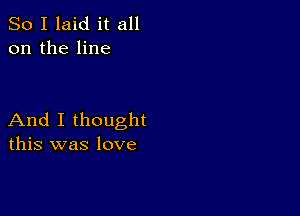 So I laid it all on the line

And I thought this was love